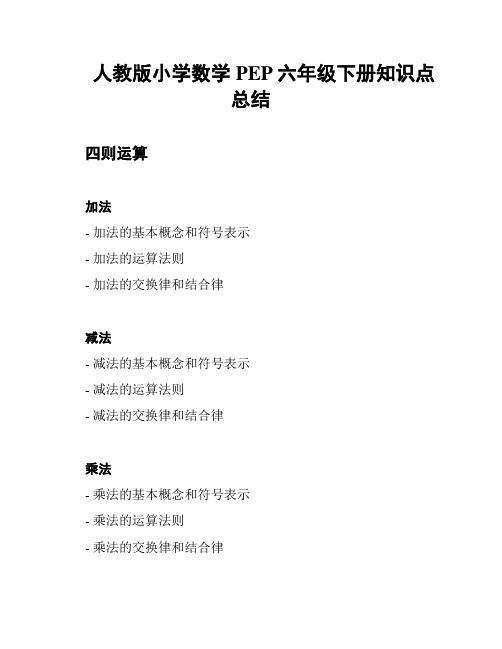 人教版小学数学 PEP 六年级下册知识点总结

四则运算

加法

- 加法的基本概念和符号表示

- 加法的运算法则

- 加法的交换律和结合律

减法

- 减法的基本概念和符号表示

- 减法的运算法则

- 减法的交换律和结合律

乘法

- 乘法的基本概念和符号表示

- 乘法的运算法则

- 乘法的交换律和结合律